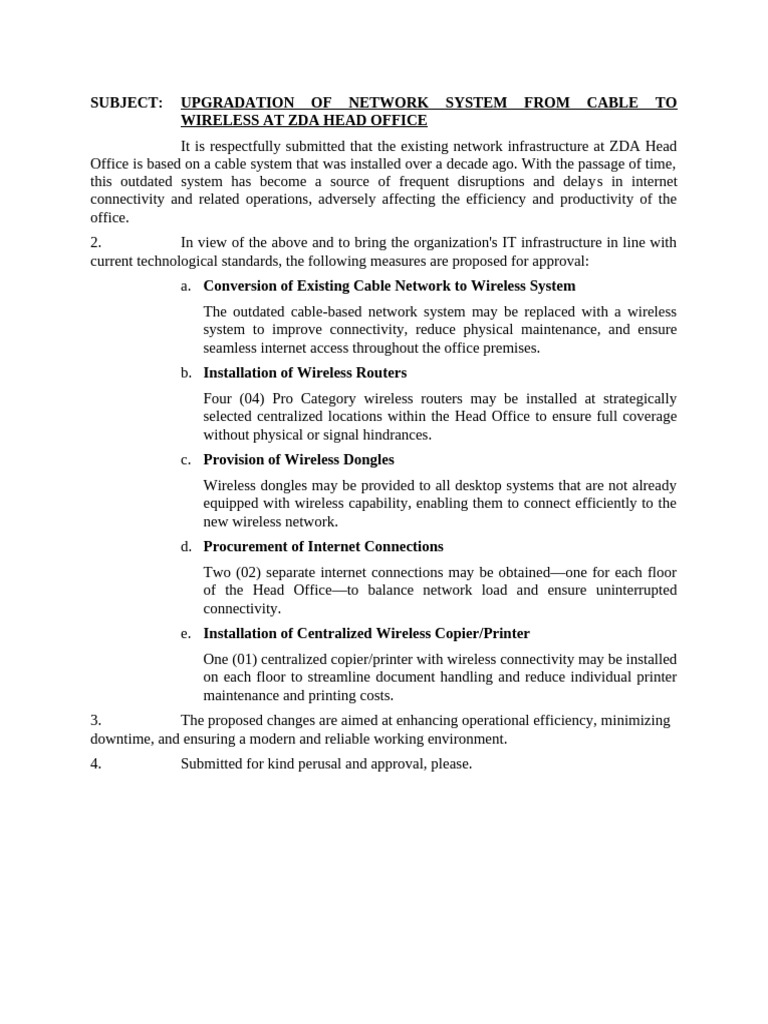 SUBJECT: UPGRADATION OF NETWORK SYSTEM FROM CABLE TO WIRELESS AT ZDA HEAD OFFICE

It is respectfully submitted that the existing network infrastructure at ZDA Head Office is based on a cable system that was installed over a decade ago. With the passage of time, this outdated system has become a source of frequent disruptions and delays in internet connectivity and related operations, adversely affecting the efficiency and productivity of the office.

2. In view of the above and to bring the organization's IT infrastructure in line with current technological standards, the following measures are proposed for approval:

a. Conversion of Existing Cable Network to Wireless System

The outdated cable-based network system may be replaced with a wireless system to improve connectivity, reduce physical maintenance, and ensure seamless internet access throughout the office premises.

b. Installation of Wireless Routers

Four (04) Pro Category wireless routers may be installed at strategically selected centralized locations within the Head Office to ensure full coverage without physical or signal hindrances.

c. Provision of Wireless Dongles

Wireless dongles may be provided to all desktop systems that are not already equipped with wireless capability, enabling them to connect efficiently to the new wireless network.

d. Procurement of Internet Connections

Two (02) separate internet connections may be obtained—one for each floor of the Head Office—to balance network load and ensure uninterrupted connectivity.

e. Installation of Centralized Wireless Copier/Printer

One (01) centralized copier/printer with wireless connectivity may be installed on each floor to streamline document handling and reduce individual printer maintenance and printing costs.

3. The proposed changes are aimed at enhancing operational efficiency, minimizing downtime, and ensuring a modern and reliable working environment.

4. Submitted for kind perusal and approval, please.